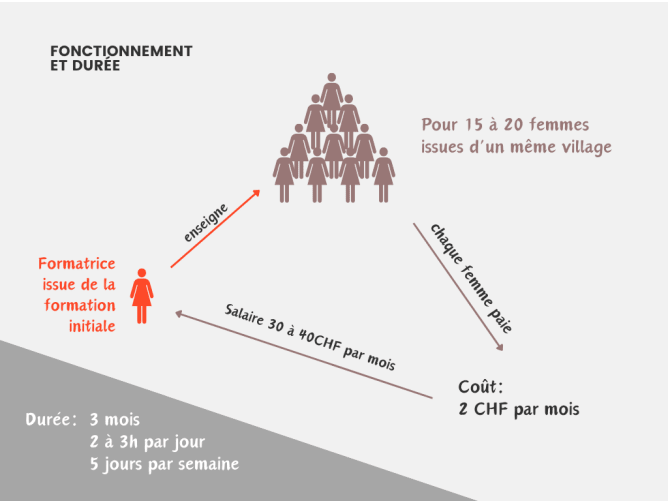 FONCTIONNEMENT
ET DURÉE

Pour 15 à 20 femmes
issues d'un même village

enseigne

chaque femme paie

Formatrice
issue de la
formation
initiale

Salaire 30 à 40CHF par mois

Coût:
2 CHF par mois

Durée: 3 mois
2 à 3h par jour
5 jours par semaine